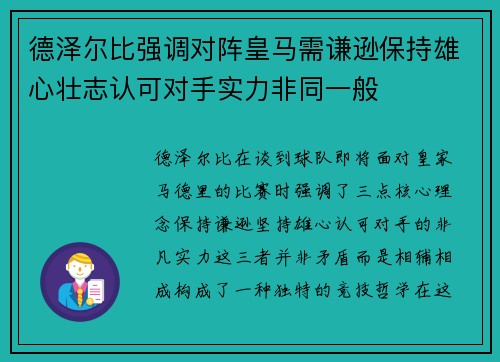 德泽尔比强调对阵皇马需谦逊保持雄心壮志认可对手实力非同一般

德泽尔比在谈到球队即将面对皇家马德里的比赛时强调了三点核心理念保持谦逊坚持雄心认可对手的非凡实力这三者并非矛盾而是相辅相成构成了一种独特的竞技哲学在这